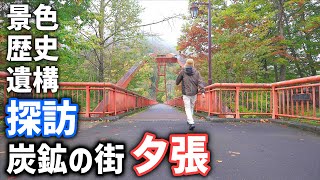 景色
歴史
遺構
探訪
炭鉱の街 夕張